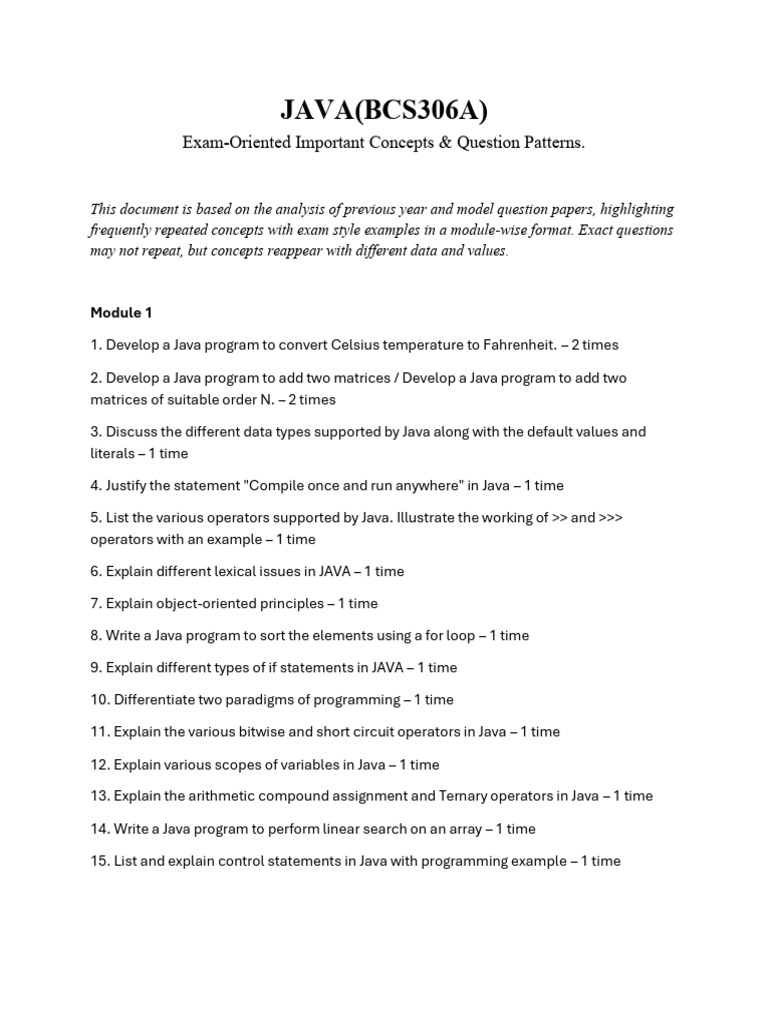 JAVA(BCS306A)

Exam-Oriented Important Concepts & Question Patterns.

This document is based on the analysis of previous year and model question papers, highlighting frequently repeated concepts with exam style examples in a module-wise format. Exact questions may not repeat, but concepts reappear with different data and values.

Module 1

1. Develop a Java program to convert Celsius temperature to Fahrenheit. – 2 times

2. Develop a Java program to add two matrices / Develop a Java program to add two matrices of suitable order N. – 2 times

3. Discuss the different data types supported by Java along with the default values and literals – 1 time

4. Justify the statement "Compile once and run anywhere" in Java – 1 time

5. List the various operators supported by Java. Illustrate the working of >> and >>> operators with an example – 1 time

6. Explain different lexical issues in JAVA – 1 time

7. Explain object-oriented principles – 1 time

8. Write a Java program to sort the elements using a for loop – 1 time

9. Explain different types of if statements in JAVA – 1 time

10. Differentiate two paradigms of programming – 1 time

11. Explain the various bitwise and short circuit operators in Java – 1 time

12. Explain various scopes of variables in Java – 1 time

13. Explain the arithmetic compound assignment and Ternary operators in Java – 1 time

14. Write a Java program to perform linear search on an array – 1 time

15. List and explain control statements in Java with programming example – 1 time